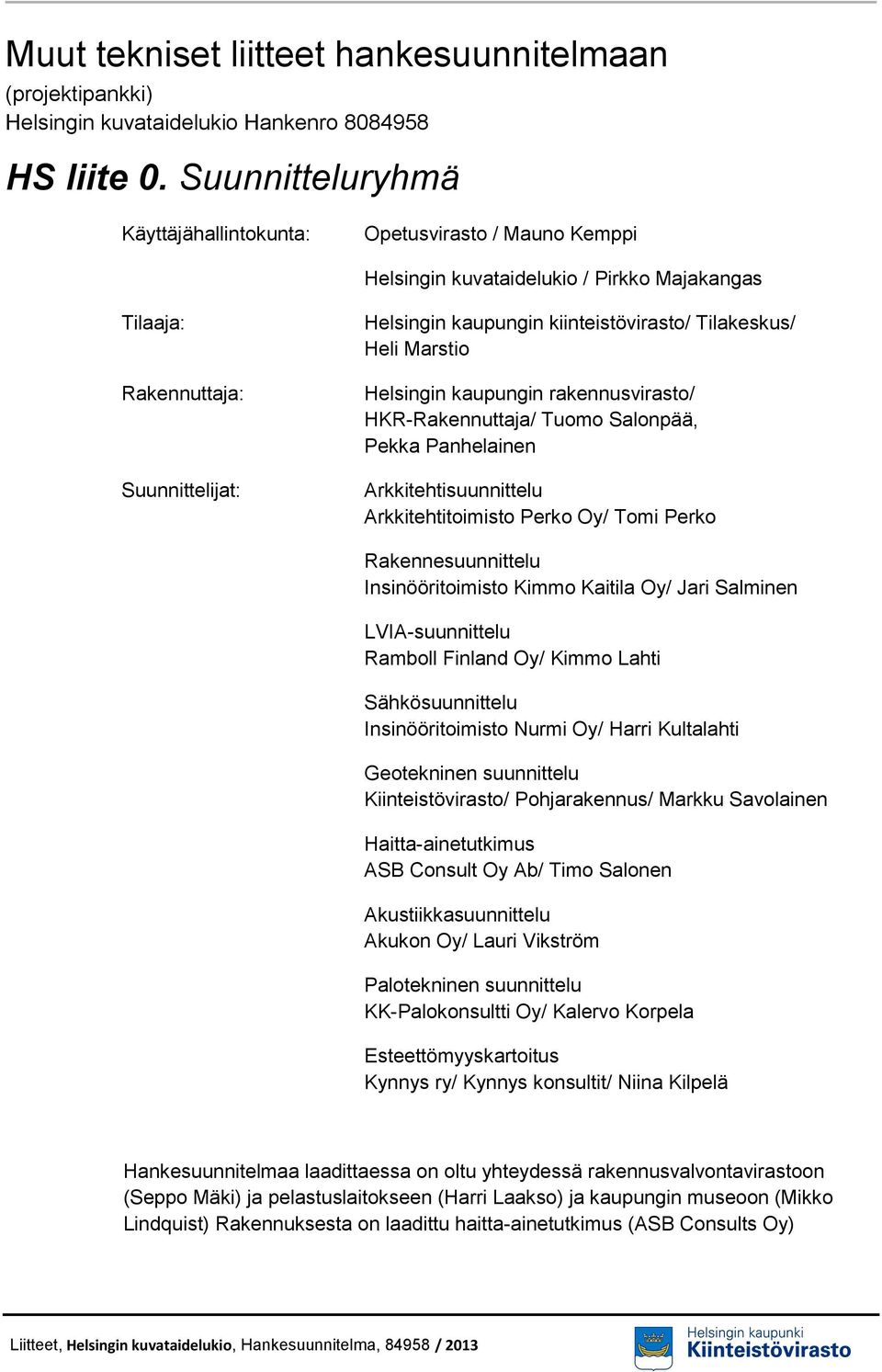 Muut tekniset liitteet hankesuunnitelmaan
(projektipankki)
Helsingin kuvataidelukio Hankenro 8084958

HS liite 0. Suunnitteluryhmä

Käyttäjähallintokunta: Opetusvirasto / Mauno Kemppi

Helsingin kuvataidelukio / Pirkko Majakangas

Tilaaja: Helsingin kaupungin kiinteistövirasto/ Tilakeskus/ Heli Marstio

Rakennuttaja: Helsingin kaupungin rakennusvirasto/ HKR-Rakennuttaja/ Tuomo Salonpää, Pekka Panhelainen

Suunnittelijat: Arkkitehtisuunnittelu
Arkkitehtitoimisto Perko Oy/ Tomi Perko

Rakennesuunnittelu
Insinööritoimisto Kimmo Kaitila Oy/ Jari Salminen

LVIA-suunnittelu
Ramboll Finland Oy/ Kimmo Lahti

Sähkösuunnittelu
Insinööritoimisto Nurmi Oy/ Harri Kultalahti

Geotekninen suunnittelu
Kiinteistövirasto/ Pohjarakennus/ Markku Savolainen

Haitta-ainetutkimus
ASB Consult Oy Ab/ Timo Salonen

Akustiikkasuunnittelu
Akukon Oy/ Lauri Vikström

Palotekninen suunnittelu
KK-Palokonsultti Oy/ Kalervo Korpela

Esteettömyyskartoitus
Kynnys ry/ Kynnys konsultit/ Niina Kilpelä

Hankesuunnitelmaa laadittaessa on oltu yhteydessä rakennusvalvontavirastoon (Seppo Mäki) ja pelastuslaitokseen (Harri Laakso) ja kaupungin museoon (Mikko Lindquist) Rakennuksesta on laadittu haitta-ainetutkimus (ASB Consults Oy)

Liitteet, Helsingin kuvataidelukio, Hankesuunnitelma, 84958 / 2013

Helsingin kaupunki
Kiinteistövirasto